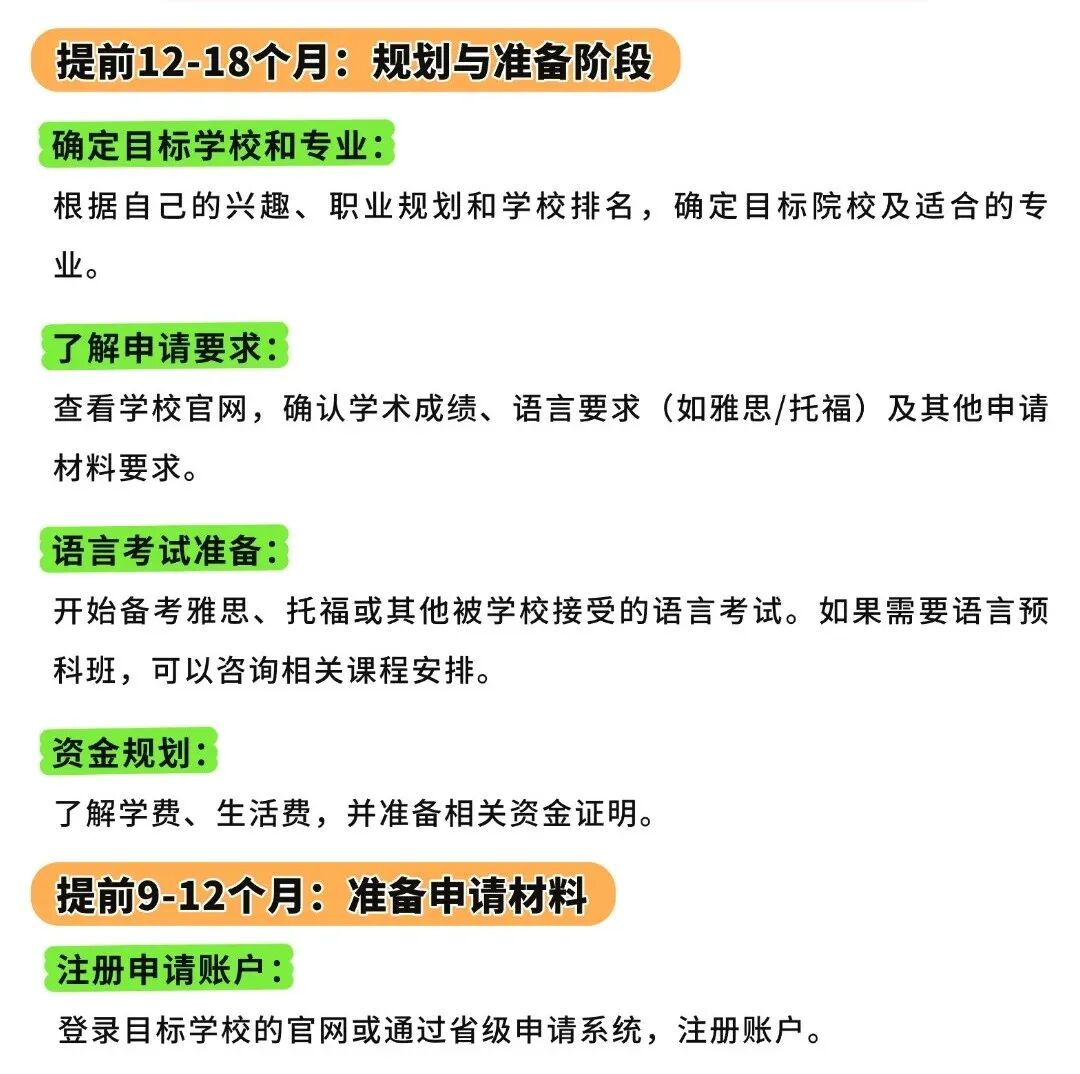 提前12-18个月：规划与准备阶段

确定目标学校和专业：

根据自己的兴趣、职业规划和学校排名，确定目标院校及适合的专业。

了解申请要求：

查看学校官网，确认学术成绩、语言要求（如雅思/托福）及其他申请材料要求。

语言考试准备：

开始备考雅思、托福或其他被学校接受的语言考试。如果需要语言预科班，可以咨询相关课程安排。

资金规划：

了解学费、生活费，并准备相关资金证明。

提前9-12个月：准备申请材料

注册申请账户：

登录目标学校的官网或通过省级申请系统，注册账户。